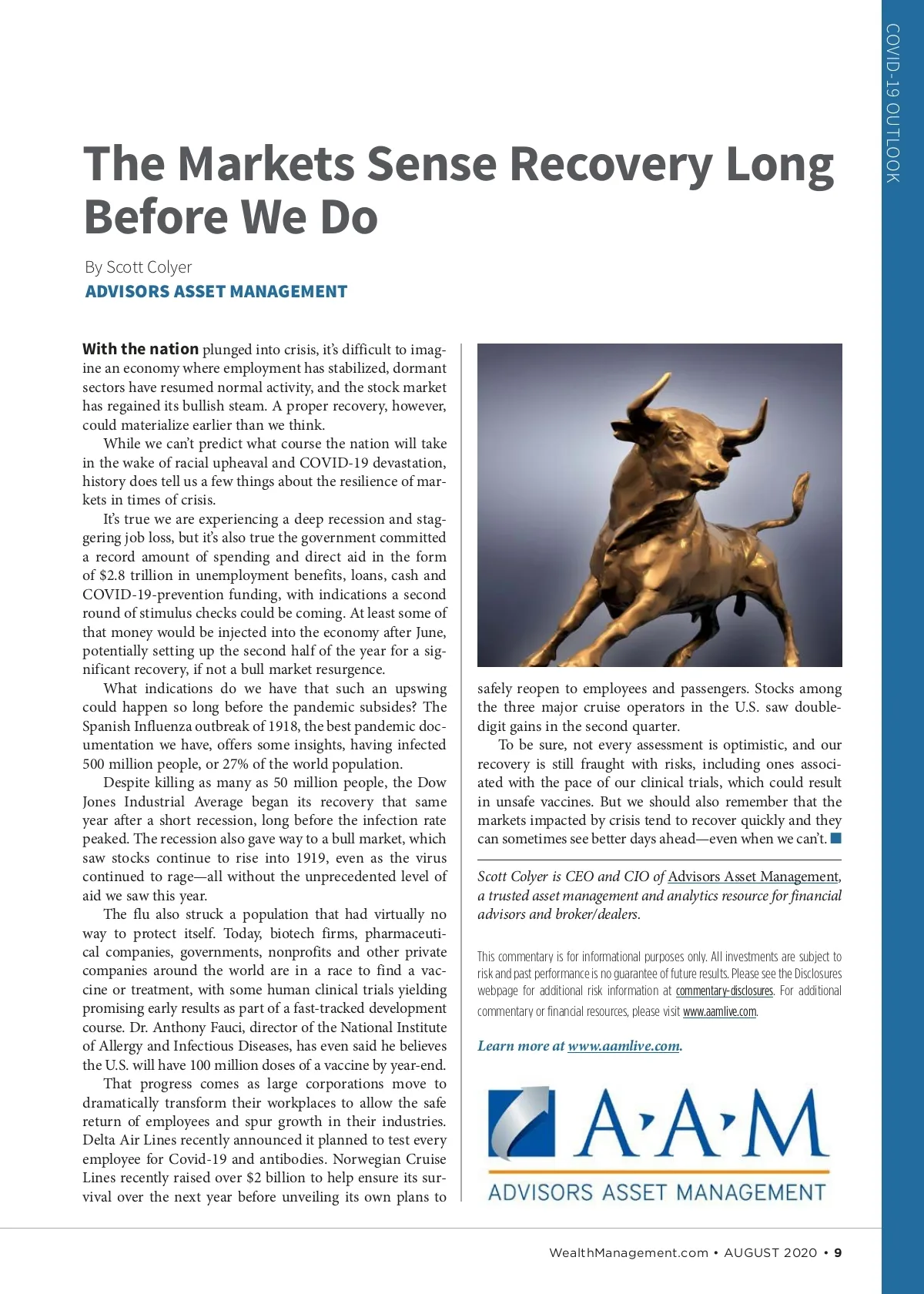 COVID-19 OUTLOOK

The Markets Sense Recovery Long Before We Do

By Scott Colyer
ADVISORS ASSET MANAGEMENT

With the nation plunged into crisis, it's difficult to imagine an economy where employment has stabilized, dormant sectors have resumed normal activity, and the stock market has regained its bullish steam. A proper recovery, however, could materialize earlier than we think.

While we can't predict what course the nation will take in the wake of racial upheaval and COVID-19 devastation, history does tell us a few things about the resilience of markets in times of crisis.

It's true we are experiencing a deep recession and staggering job loss, but it's also true the government committed a record amount of spending and direct aid in the form of $2.8 trillion in unemployment benefits, loans, cash and COVID-19-prevention funding, with indications a second round of stimulus checks could be coming. At least some of that money would be injected into the economy after June, potentially setting up the second half of the year for a significant recovery, if not a bull market resurgence.

What indications do we have that such an upswing could happen so long before the pandemic subsides? The Spanish Influenza outbreak of 1918, the best pandemic documentation we have, offers some insights, having infected 500 million people, or 27% of the world population.

Despite killing as many as 50 million people, the Dow Jones Industrial Average began its recovery that same year after a short recession, long before the infection rate peaked. The recession also gave way to a bull market, which saw stocks continue to rise into 1919, even as the virus continued to rage—all without the unprecedented level of aid we saw this year.

The flu also struck a population that had virtually no way to protect itself. Today, biotech firms, pharmaceutical companies, governments, nonprofits and other private companies around the world are in a race to find a vaccine or treatment, with some human clinical trials yielding promising early results as part of a fast-tracked development course. Dr. Anthony Fauci, director of the National Institute of Allergy and Infectious Diseases, has even said he believes the U.S. will have 100 million doses of a vaccine by year-end.

That progress comes as large corporations move to dramatically transform their workplaces to allow the safe return of employees and spur growth in their industries. Delta Air Lines recently announced it planned to test every employee for Covid-19 and antibodies. Norwegian Cruise Lines recently raised over $2 billion to help ensure its survival over the next year before unveiling its own plans to safely reopen to employees and passengers. Stocks among the three major cruise operators in the U.S. saw double-digit gains in the second quarter.

To be sure, not every assessment is optimistic, and our recovery is still fraught with risks, including ones associated with the pace of our clinical trials, which could result in unsafe vaccines. But we should also remember that the markets impacted by crisis tend to recover quickly and they can sometimes see better days ahead—even when we can't.

Scott Colyer is CEO and CIO of Advisors Asset Management, a trusted asset management and analytics resource for financial advisors and broker/dealers.

This commentary is for informational purposes only. All investments are subject to risk and past performance is no guarantee of future results. Please see the Disclosures webpage for additional risk information at commentary-disclosures. For additional commentary or financial resources, please visit www.aamlive.com.

Learn more at www.aamlive.com.

A·A·M
ADVISORS ASSET MANAGEMENT

WealthManagement.com • AUGUST 2020 • 9